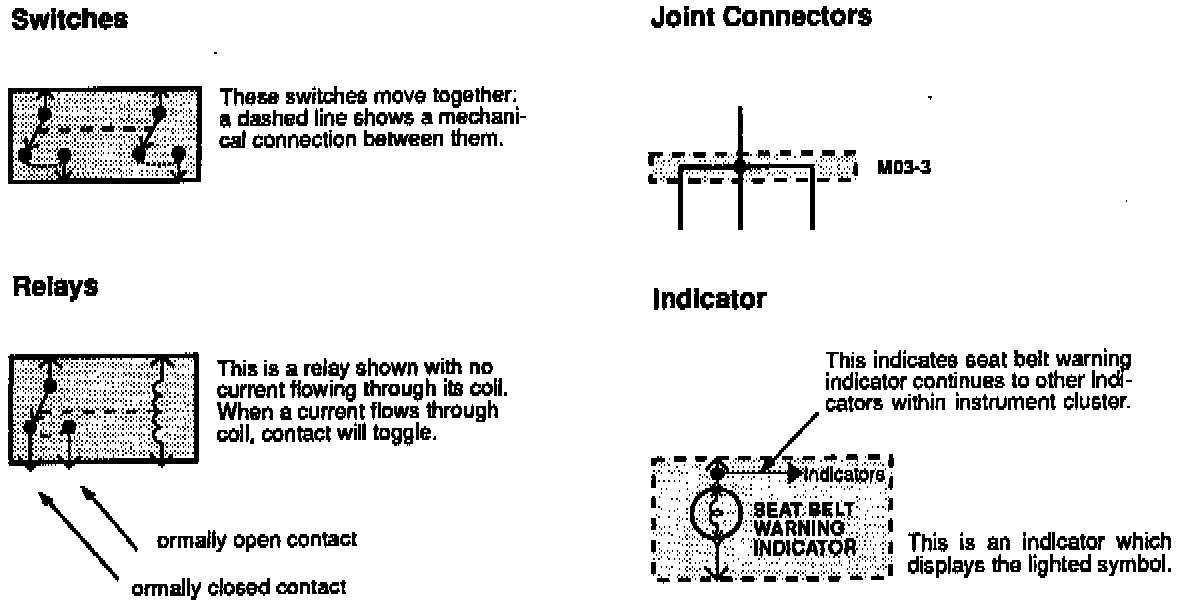 Switches

These switches move together: a dashed line shows a mechanical connection between them.

Relays

This is a relay shown with no current flowing through its coil. When a current flows through coil, contact will toggle.

ormally open contact

ormally closed contact

Joint Connectors

M03-3

Indicator

This indicates seat belt warning indicator continues to other indicators within instrument cluster.

Indicators

SEAT BELT WARNING INDICATOR

This is an indicator which displays the lighted symbol.